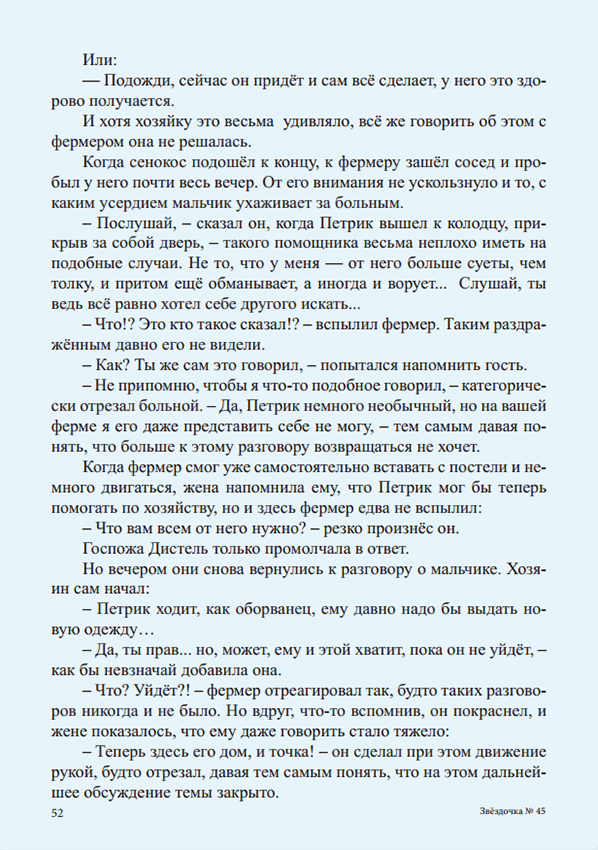 Или:

— Подожди, сейчас он придёт и сам всё сделает, у него это здорово получается.

И хотя хозяйку это весьма удивляло, всё же говорить об этом с фермером она не решалась.

Когда сенокос подошёл к концу, к фермеру зашёл сосед и пробыл у него почти весь вечер. От его внимания не ускользнуло и то, с каким усердием мальчик ухаживает за больным.

– Послушай, – сказал он, когда Петрик вышел к колодцу, прикрыв за собой дверь, – такого помощника весьма неплохо иметь на подобные случаи. Не то, что у меня — от него больше суеты, чем толку, и притом ещё обманывает, а иногда и ворует... Слушай, ты ведь всё равно хотел себе другого искать...

– Что!? Это кто такое сказал!? – вспылил фермер. Таким раздражённым давно его не видели.

– Как? Ты же сам это говорил, – попытался напомнить гость.

– Не припомню, чтобы я что-то подобное говорил, – категорически отрезал больной. – Да, Петрик немного необычный, но на вашей ферме я его даже представить себе не могу, – тем самым давая понять, что больше к этому разговору возвращаться не хочет.

Когда фермер смог уже самостоятельно вставать с постели и немного двигаться, жена напомнила ему, что Петрик мог бы теперь помогать по хозяйству, но и здесь фермер едва не вспылил:

– Что вам всем от него нужно? – резко произнёс он.

Госпожа Дистель только промолчала в ответ.

Но вечером они снова вернулись к разговору о мальчике. Хозяин сам начал:

– Петрик ходит, как оборванец, ему давно надо бы выдать новую одежду…

– Да, ты прав... но, может, ему и этой хватит, пока он не уйдёт, – как бы невзначай добавила она.

– Что? Уйдёт?! – фермер отреагировал так, будто таких разговоров никогда и не было. Но вдруг, что-то вспомнив, он покраснел, и жене показалось, что ему даже говорить стало тяжело:

– Теперь здесь его дом, и точка! – он сделал при этом движение рукой, будто отрезал, давая тем самым понять, что на этом дальнейшее обсуждение темы закрыто.

52 Звёздочка № 45